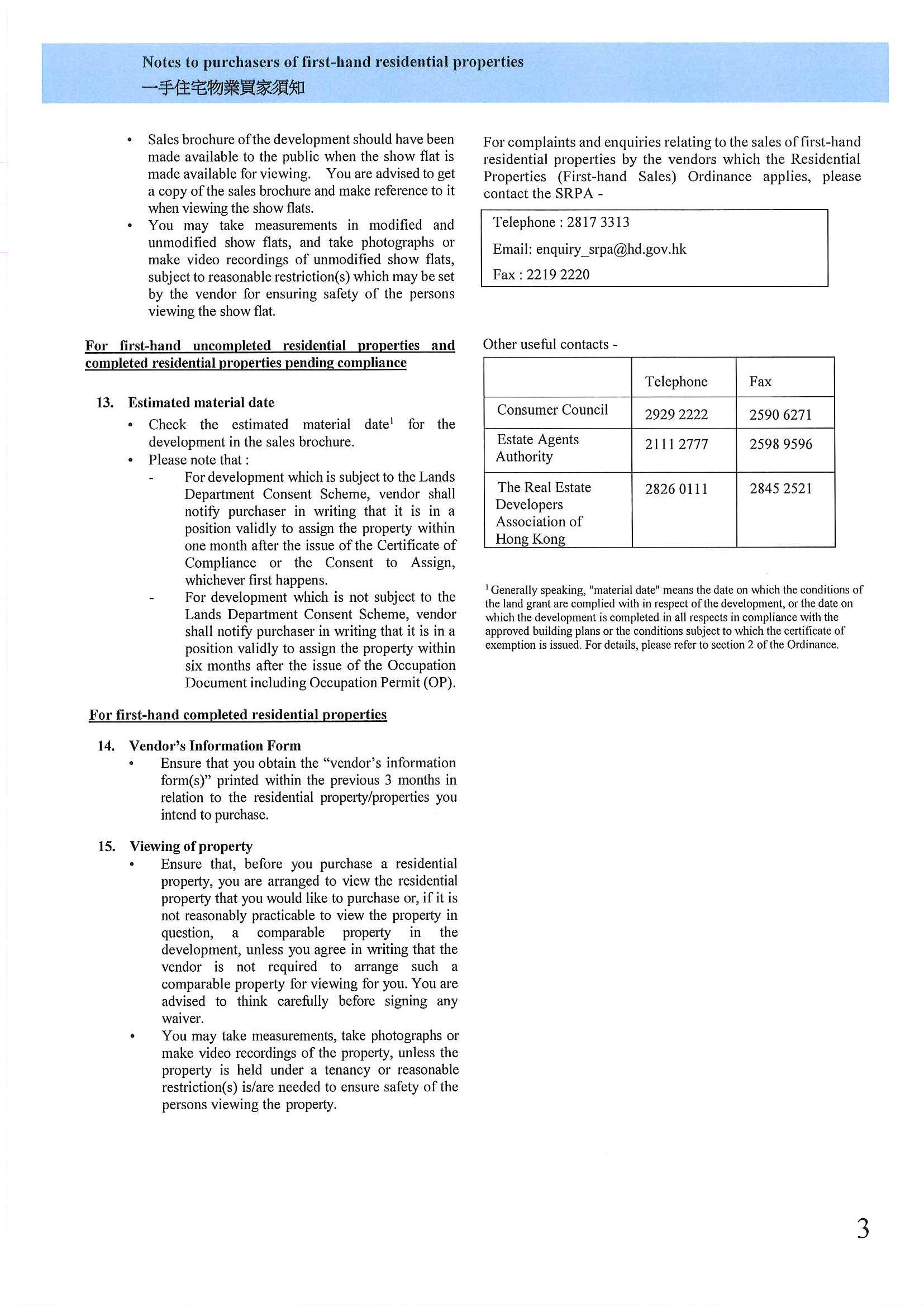 Notes to purchasers of first-hand residential properties
一手住宅物業買家須知

• Sales brochure of the development should have been made available to the public when the show flat is made available for viewing. You are advised to get a copy of the sales brochure and make reference to it when viewing the show flats.
• You may take measurements in modified and unmodified show flats, and take photographs or make video recordings of unmodified show flats, subject to reasonable restriction(s) which may be set by the vendor for ensuring safety of the persons viewing the show flat.

For first-hand uncompleted residential properties and completed residential properties pending compliance

13. Estimated material date
• Check the estimated material date$^{1}$ for the development in the sales brochure.
• Please note that :
- For development which is subject to the Lands Department Consent Scheme, vendor shall notify purchaser in writing that it is in a position validly to assign the property within one month after the issue of the Certificate of Compliance or the Consent to Assign, whichever first happens.
- For development which is not subject to the Lands Department Consent Scheme, vendor shall notify purchaser in writing that it is in a position validly to assign the property within six months after the issue of the Occupation Document including Occupation Permit (OP).

For first-hand completed residential properties

14. Vendor's Information Form
• Ensure that you obtain the "vendor's information form(s)" printed within the previous 3 months in relation to the residential property/properties you intend to purchase.

15. Viewing of property
• Ensure that, before you purchase a residential property, you are arranged to view the residential property that you would like to purchase or, if it is not reasonably practicable to view the property in question, a comparable property in the development, unless you agree in writing that the vendor is not required to arrange such a comparable property for viewing for you. You are advised to think carefully before signing any waiver.
• You may take measurements, take photographs or make video recordings of the property, unless the property is held under a tenancy or reasonable restriction(s) is/are needed to ensure safety of the persons viewing the property.

For complaints and enquiries relating to the sales of first-hand residential properties by the vendors which the Residential Properties (First-hand Sales) Ordinance applies, please contact the SRPA -

Telephone : 2817 3313
Email: enquiry_srpa@hd.gov.hk
Fax : 2219 2220

Other useful contacts -

| | Telephone | Fax |
|---|---|---|
| Consumer Council | 2929 2222 | 2590 6271 |
| Estate Agents Authority | 2111 2777 | 2598 9596 |
| The Real Estate Developers Association of Hong Kong | 2826 0111 | 2845 2521 |

$^{1}$ Generally speaking, "material date" means the date on which the conditions of the land grant are complied with in respect of the development, or the date on which the development is completed in all respects in compliance with the approved building plans or the conditions subject to which the certificate of exemption is issued. For details, please refer to section 2 of the Ordinance.

3